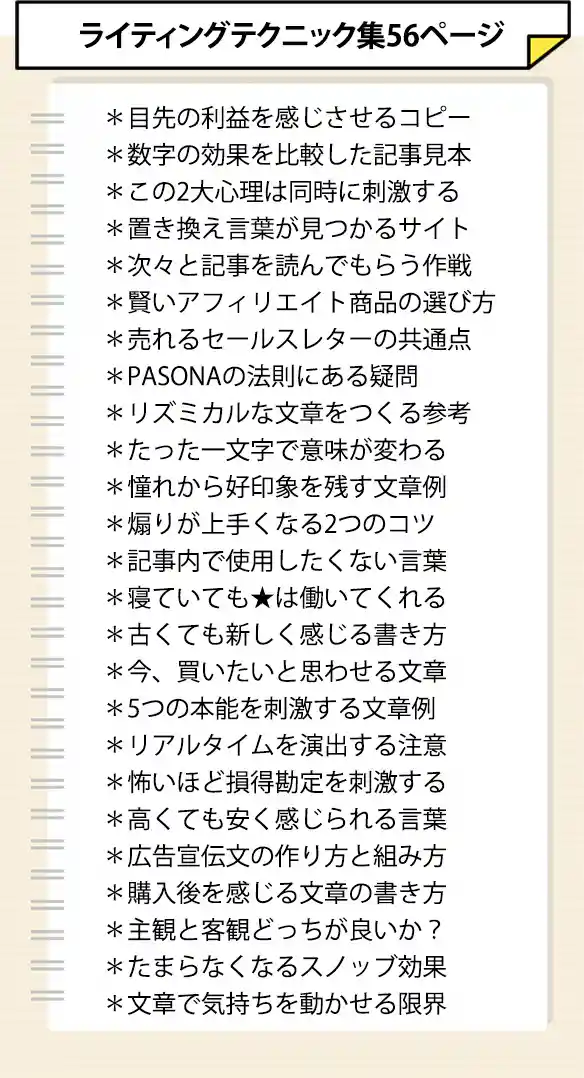 ライティングテクニック集56ページ

＊目先の利益を感じさせるコピー
＊数字の効果を比較した記事見本
＊この2大心理は同時に刺激する
＊置き換え言葉が見つかるサイト
＊次々と記事を読んでもらう作戦
＊賢いアフィリエイト商品の選び方
＊売れるセールスレターの共通点
＊PASONAの法則にある疑問
＊リズミカルな文章をつくる参考
＊たった一文字で意味が変わる
＊憧れから好印象を残す文章例
＊煽りが上手くなる2つのコツ
＊記事内で使用したくない言葉
＊寝ていても★は働いてくれる
＊古くても新しく感じる書き方
＊今、買いたいと思わせる文章
＊5つの本能を刺激する文章例
＊リアルタイムを演出する注意
＊怖いほど損得勘定を刺激する
＊高くても安く感じられる言葉
＊広告宣伝文の作り方と組み方
＊購入後を感じる文章の書き方
＊主観と客観どっちが良いか？
＊たまらなくなるスノッブ効果
＊文章で気持ちを動かせる限界